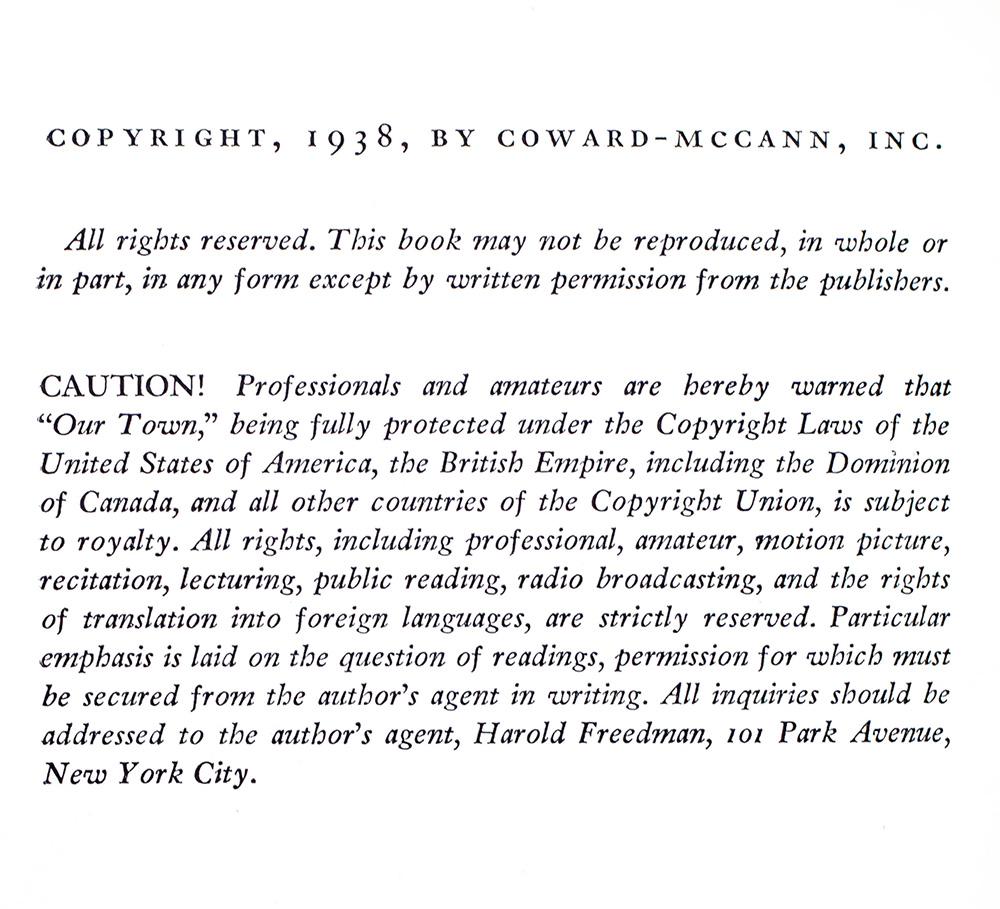 COPYRIGHT, 1938, BY COWARD-MCCANN, INC.

All rights reserved. This book may not be reproduced, in whole or in part, in any form except by written permission from the publishers.

CAUTION! Professionals and amateurs are hereby warned that "Our Town," being fully protected under the Copyright Laws of the United States of America, the British Empire, including the Dominion of Canada, and all other countries of the Copyright Union, is subject to royalty. All rights, including professional, amateur, motion picture, recitation, lecturing, public reading, radio broadcasting, and the rights of translation into foreign languages, are strictly reserved. Particular emphasis is laid on the question of readings, permission for which must be secured from the author's agent in writing. All inquiries should be addressed to the author's agent, Harold Freedman, 101 Park Avenue, New York City.